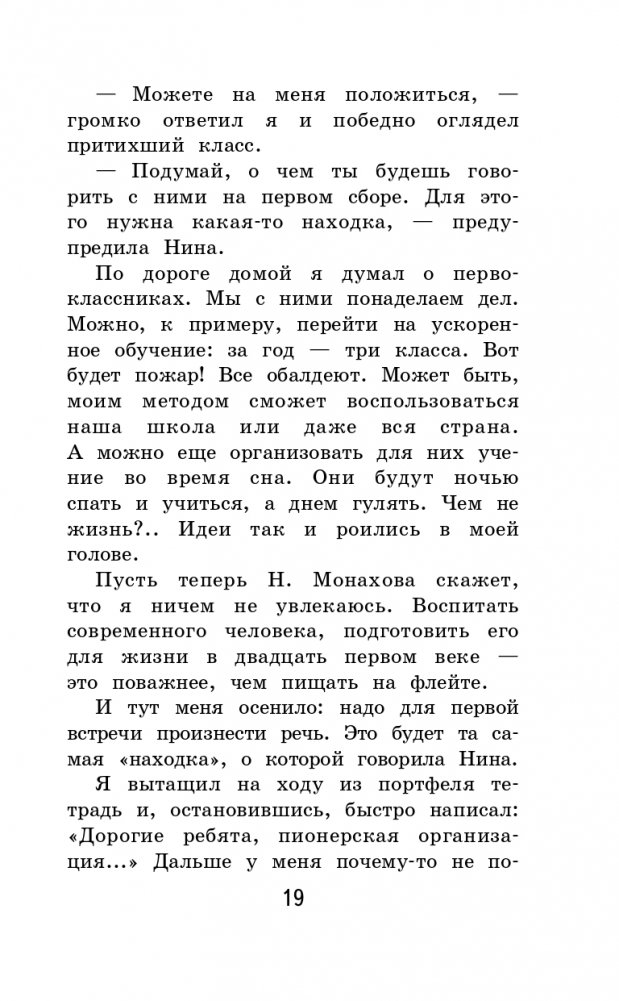 — Можете на меня положиться, — громко ответил я и победно оглядел притихший класс.

— Подумай, о чем ты будешь говорить с ними на первом сборе. Для этого нужна какая-то находка, — предупредила Нина.

По дороге домой я думал о первоклассниках. Мы с ними понаделаем дел. Можно, к примеру, перейти на ускоренное обучение: за год — три класса. Вот будет пожар! Все обалдеют. Может быть, моим методом сможет воспользоваться наша школа или даже вся страна. А можно еще организовать для них учение во время сна. Они будут ночью спать и учиться, а днем гулять. Чем не жизнь?.. Идеи так и роились в моей голове.

Пусть теперь Н. Монахова скажет, что я ничем не увлекаюсь. Воспитать современного человека, подготовить его для жизни в двадцать первом веке — это поважнее, чем пищать на флейте.

И тут меня осенило: надо для первой встречи произнести речь. Это будет та самая «находка», о которой говорила Нина.

Я вытащил на ходу из портфеля тетрадь и, остановившись, быстро написал: «Дорогие ребята, пионерская организация...» Дальше у меня почему-то не по-

19